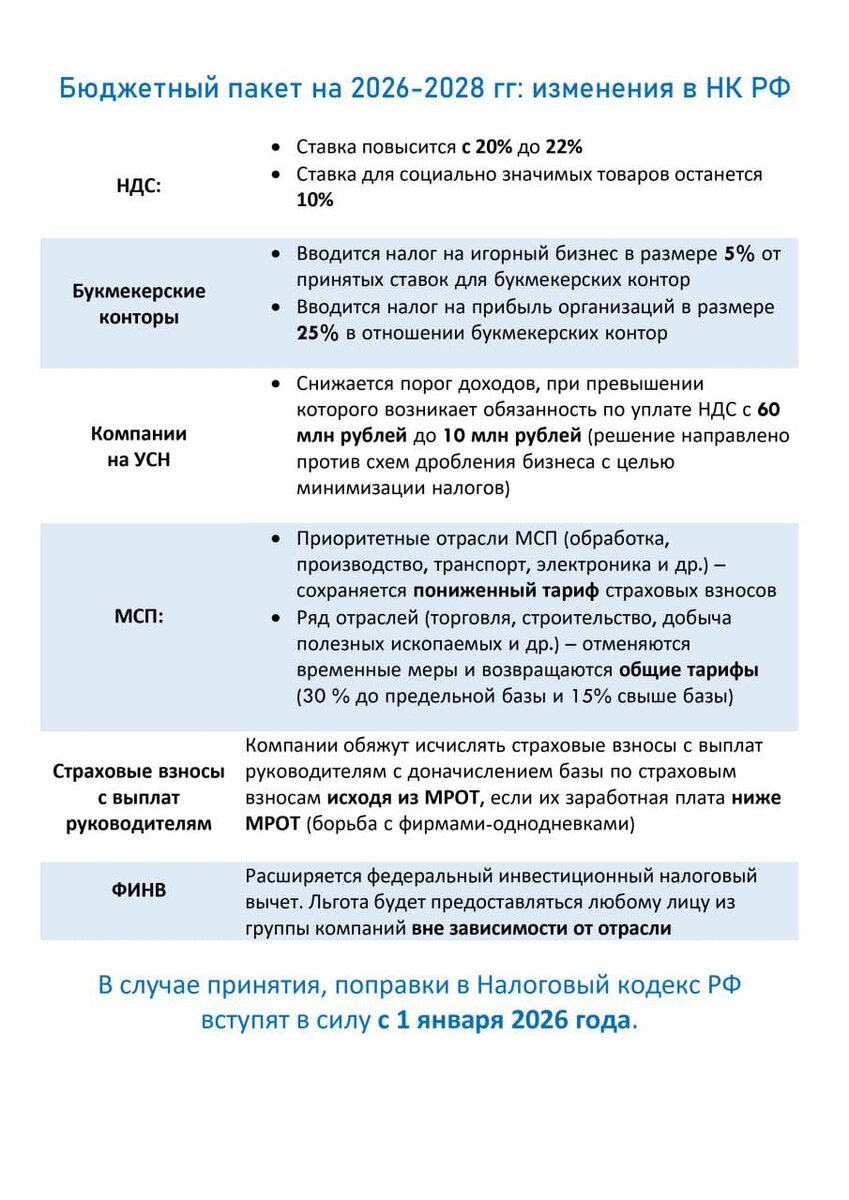 Бюджетный пакет на 2026-2028 гг: изменения в НК РФ

| | |
|---|---|
| НДС: | • Ставка повысится с 20% до 22% • Ставка для социально значимых товаров останется 10% |
| Букмекерские конторы | • Вводится налог на игорный бизнес в размере 5% от принятых ставок для букмекерских контор • Вводится налог на прибыль организаций в размере 25% в отношении букмекерских контор |
| Компании на УСН | • Снижается порог доходов, при превышении которого возникает обязанность по уплате НДС с 60 млн рублей до 10 млн рублей (решение направлено против схем дробления бизнеса с целью минимизации налогов) |
| МСП: | • Приоритетные отрасли МСП (обработка, производство, транспорт, электроника и др.) – сохраняется пониженный тариф страховых взносов • Ряд отраслей (торговля, строительство, добыча полезных ископаемых и др.) – отменяются временные меры и возвращаются общие тарифы (30 % до предельной базы и 15% свыше базы) |
| Страховые взносы с выплат руководителям | Компании обяжут исчислять страховые взносы с выплат руководителям с доначислением базы по страховым взносам исходя из МРОТ, если их заработная плата ниже МРОТ (борьба с фирмами-однодневками) |
| ФИНВ | Расширяется федеральный инвестиционный налоговый вычет. Льгота будет предоставляться любому лицу из группы компаний вне зависимости от отрасли |

В случае принятия, поправки в Налоговый кодекс РФ вступят в силу с 1 января 2026 года.